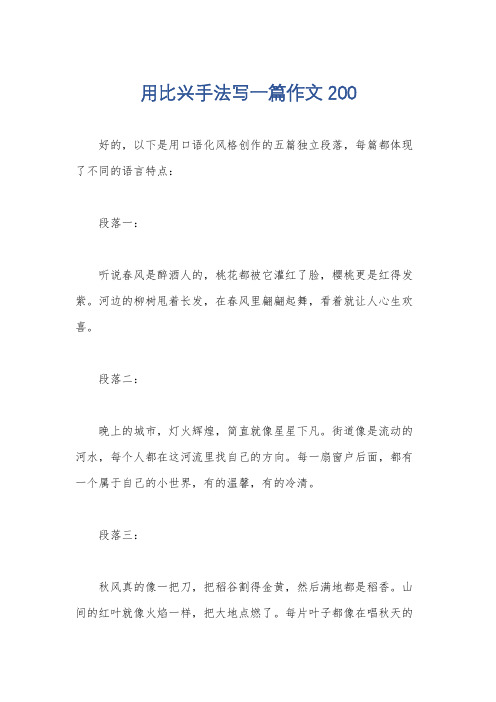 用比兴手法写一篇作文 200

好的，以下是用口语化风格创作的五篇独立段落，每篇都体现了不同的语言特点：

段落一：

听说春风是醉酒人的，桃花都被它灌红了脸，樱桃更是红得发紫。河边的柳树甩着长发，在春风里翩翩起舞，看着就让人心生欢喜。

段落二：

晚上的城市，灯火辉煌，简直就像星星下凡。街道像是流动的河水，每个人都在这河流里找自己的方向。每一扇窗户后面，都有一个属于自己的小世界，有的温馨，有的冷清。

段落三：

秋风真的像一把刀，把稻谷割得金黄，然后满地都是稻香。山间的红叶就像火焰一样，把大地点燃了。每片叶子都像在唱秋天的